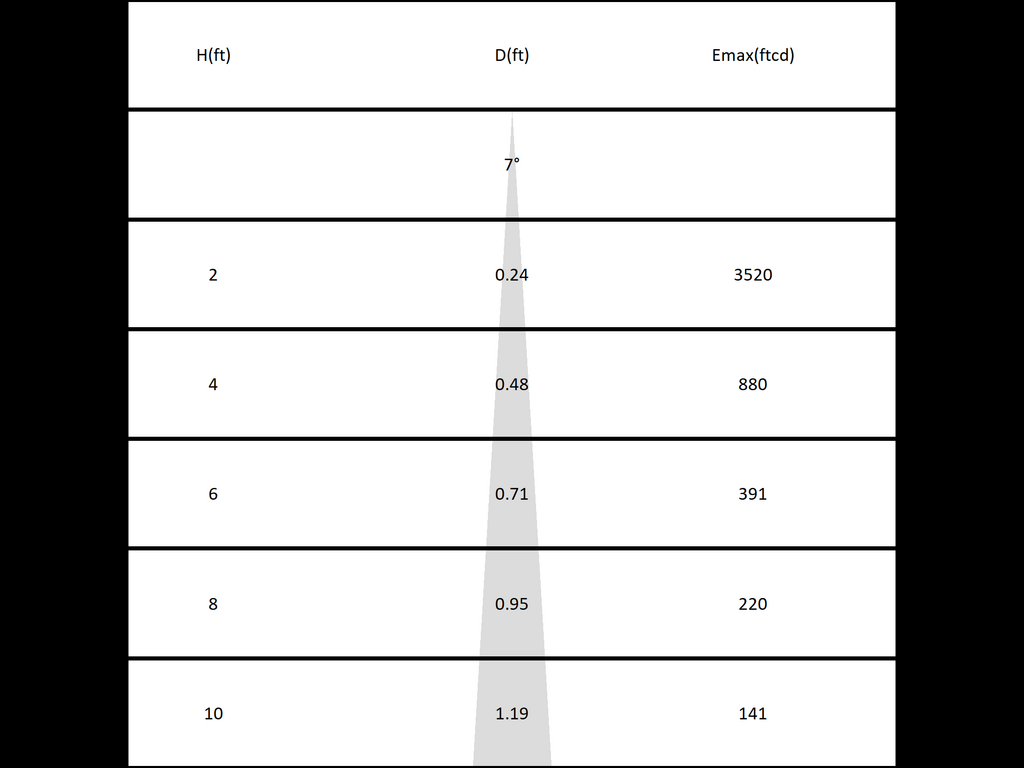 | H(ft) | D(ft) | Emax(ftcd) |
|---|---|---|
| | 7° | |
| 2 | 0.24 | 3520 |
| 4 | 0.48 | 880 |
| 6 | 0.71 | 391 |
| 8 | 0.95 | 220 |
| 10 | 1.19 | 141 |